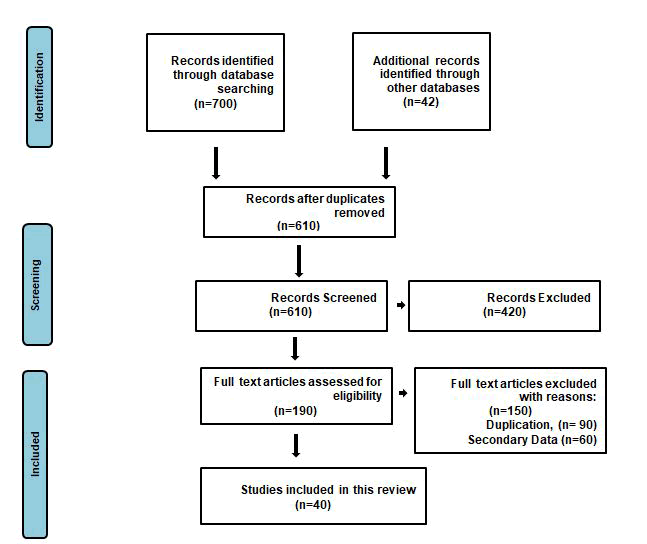 Identification

Records identified through database searching (n=700)

Additional records identified through other databases (n=42)

Records after duplicates removed (n=610)

Screening

Records Screened (n=610)

Records Excluded (n=420)

Included

Full text articles assessed for eligibility (n=190)

Full text articles excluded with reasons: (n=150) Duplication, (n= 90) Secondary Data (n=60)

Studies included in this review (n=40)